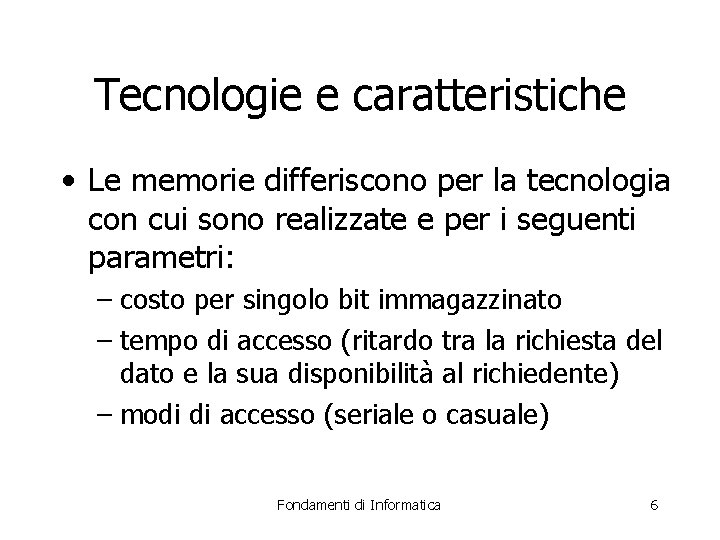 Tecnologie e caratteristiche

• Le memorie differiscono per la tecnologia con cui sono realizzate e per i seguenti parametri:

– costo per singolo bit immagazzinato

– tempo di accesso (ritardo tra la richiesta del dato e la sua disponibilità al richiedente)

– modi di accesso (seriale o casuale)

Fondamenti di Informatica

6